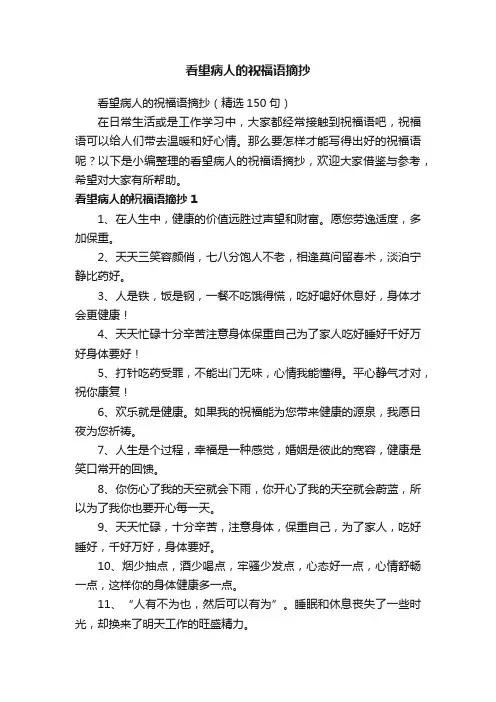 看望病人的祝福语摘抄

看望病人的祝福语摘抄（精选 150 句）

在日常生活或是工作学习中，大家都经常接触到祝福语吧，祝福语可以给人们带去温暖和好心情。那么要怎样才能写得出好的祝福语呢？以下是小编整理的看望病人的祝福语摘抄，欢迎大家借鉴与参考，希望对大家有所帮助。

看望病人的祝福语摘抄 1

1、在人生中，健康的价值远胜过声望和财富。愿您劳逸适度，多加保重。

2、天天三笑容颜俏，七八分饱人不老，相逢莫问留春术，淡泊宁静比药好。

3、人是铁，饭是钢，一餐不吃饿得慌，吃好喝好休息好，身体才会更健康！

4、天天忙碌十分辛苦注意身体保重自己为了家人吃好睡好千好万好身体要好！

5、打针吃药受罪，不能出门无味，心情我能懂得。平心静气才对，祝你康复！

6、欢乐就是健康。如果我的祝福能为您带来健康的源泉，我愿日夜为您祈祷。

7、人生是个过程，幸福是一种感觉，婚姻是彼此的宽容，健康是笑口常开的回馈。

8、你伤心了我的天空就会下雨，你开心了我的天空就会蔚蓝，所以为了我你也要开心每一天。

9、天天忙碌，十分辛苦，注意身体，保重自己，为了家人，吃好睡好，千好万好，身体要好。

10、烟少抽点，酒少喝点，牢骚少发点，心态好一点，心情舒畅一点，这样你的身体健康多一点。

11、“人有不为也，然后可以有为”。睡眠和休息丧失了一些时光，却换来了明天工作的旺盛精力。